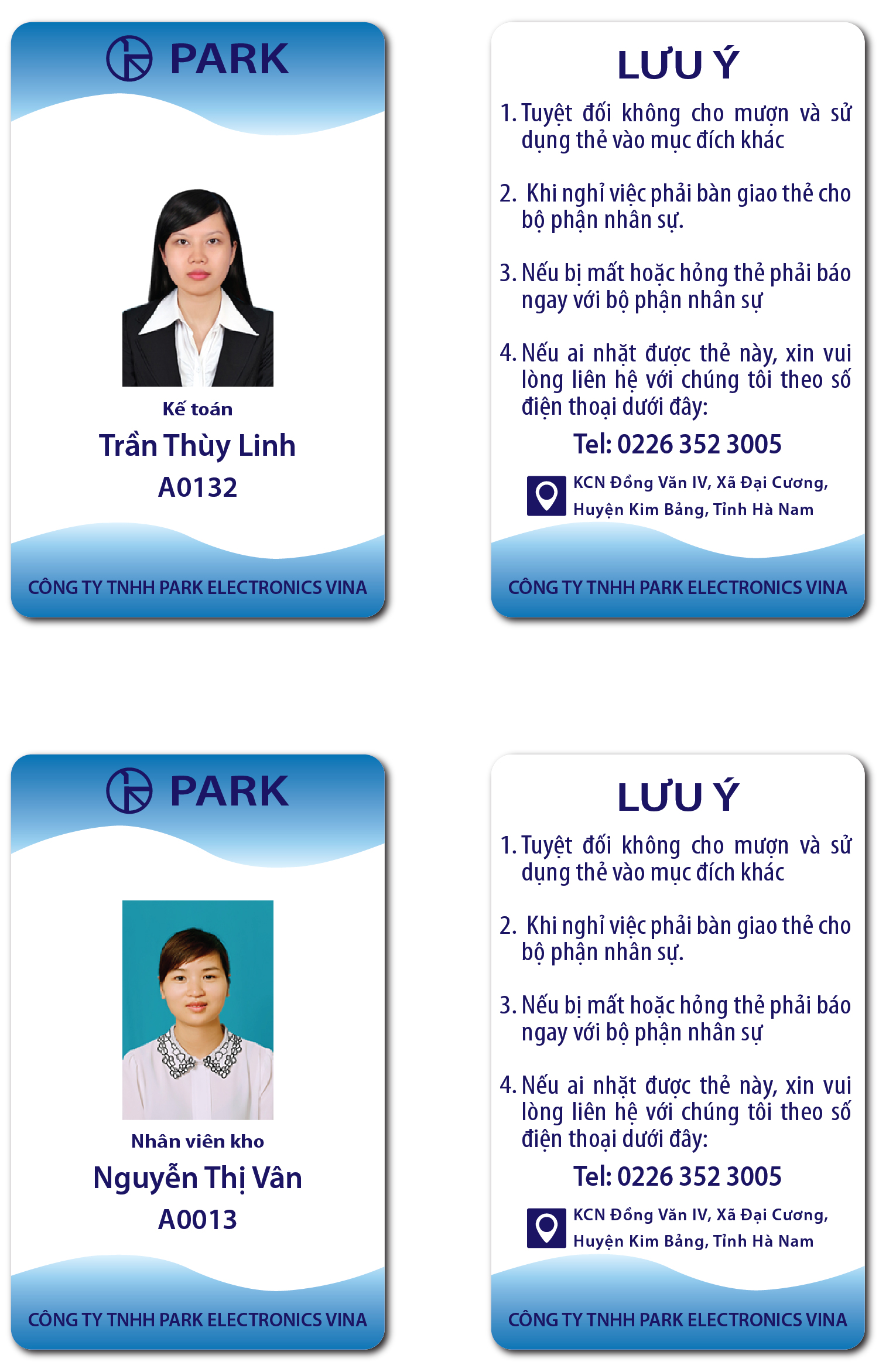 PARK

Kế toán
Trần Thùy Linh
A0132

CÔNG TY TNHH PARK ELECTRONICS VINA

LƯU Ý

1. Tuyệt đối không cho mượn và sử dụng thẻ vào mục đích khác

2. Khi nghỉ việc phải bàn giao thẻ cho bộ phận nhân sự.

3. Nếu bị mất hoặc hỏng thẻ phải báo ngay với bộ phận nhân sự

4. Nếu ai nhặt được thẻ này, xin vui lòng liên hệ với chúng tôi theo số điện thoại dưới đây:

Tel: 0226 352 3005

KCN Đồng Văn IV, Xã Đại Cương, Huyện Kim Bảng, Tỉnh Hà Nam

CÔNG TY TNHH PARK ELECTRONICS VINA

PARK

Nhân viên kho
Nguyễn Thị Vân
A0013

CÔNG TY TNHH PARK ELECTRONICS VINA

LƯU Ý

1. Tuyệt đối không cho mượn và sử dụng thẻ vào mục đích khác

2. Khi nghỉ việc phải bàn giao thẻ cho bộ phận nhân sự.

3. Nếu bị mất hoặc hỏng thẻ phải báo ngay với bộ phận nhân sự

4. Nếu ai nhặt được thẻ này, xin vui lòng liên hệ với chúng tôi theo số điện thoại dưới đây:

Tel: 0226 352 3005

KCN Đồng Văn IV, Xã Đại Cương, Huyện Kim Bảng, Tỉnh Hà Nam

CÔNG TY TNHH PARK ELECTRONICS VINA